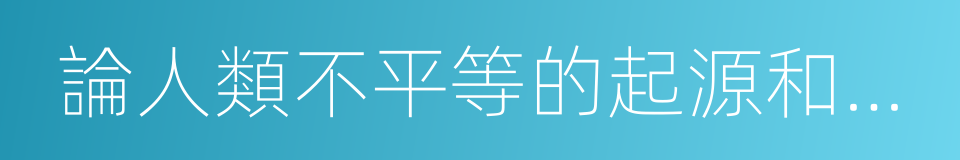 論人類不平等的起源和...